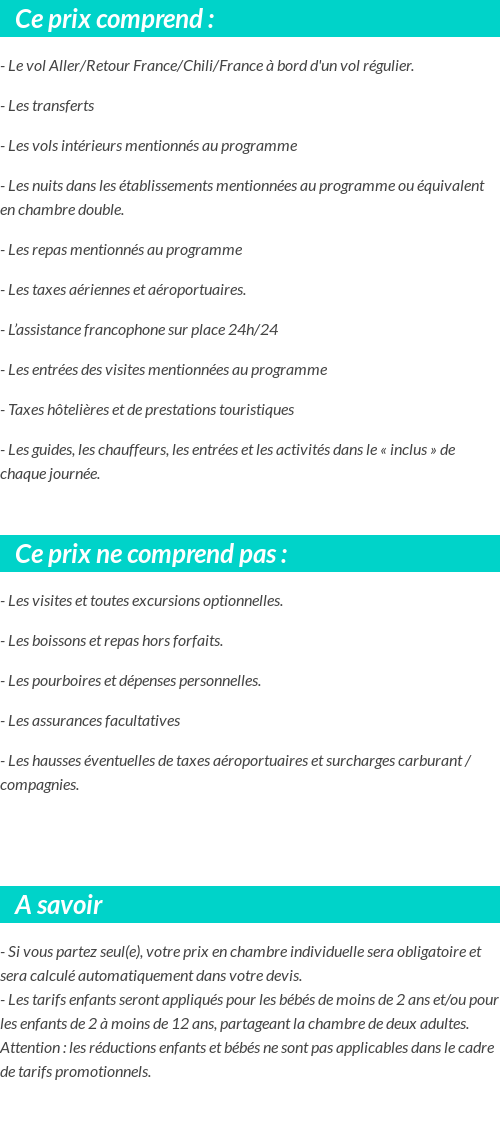 Ce prix comprend :

- Le vol Aller/Retour France/Chili/France à bord d'un vol régulier.

- Les transferts

- Les vols intérieurs mentionnés au programme

- Les nuits dans les établissements mentionnées au programme ou équivalent en chambre double.

- Les repas mentionnés au programme

- Les taxes aériennes et aéroportuaires.

- L'assistance francophone sur place 24h/24

- Les entrées des visites mentionnées au programme

- Taxes hôtelières et de prestations touristiques

- Les guides, les chauffeurs, les entrées et les activités dans le « inclus » de chaque journée.

Ce prix ne comprend pas :

- Les visites et toutes excursions optionnelles.

- Les boissons et repas hors forfaits.

- Les pourboires et dépenses personnelles.

- Les assurances facultatives

- Les hausses éventuelles de taxes aéroportuaires et surcharges carburant / compagnies.

A savoir

- Si vous partez seul(e), votre prix en chambre individuelle sera obligatoire et sera calculé automatiquement dans votre devis.
- Les tarifs enfants seront appliqués pour les bébés de moins de 2 ans et/ou pour les enfants de 2 à moins de 12 ans, partageant la chambre de deux adultes.
Attention : les réductions enfants et bébés ne sont pas applicables dans le cadre de tarifs promotionnels.